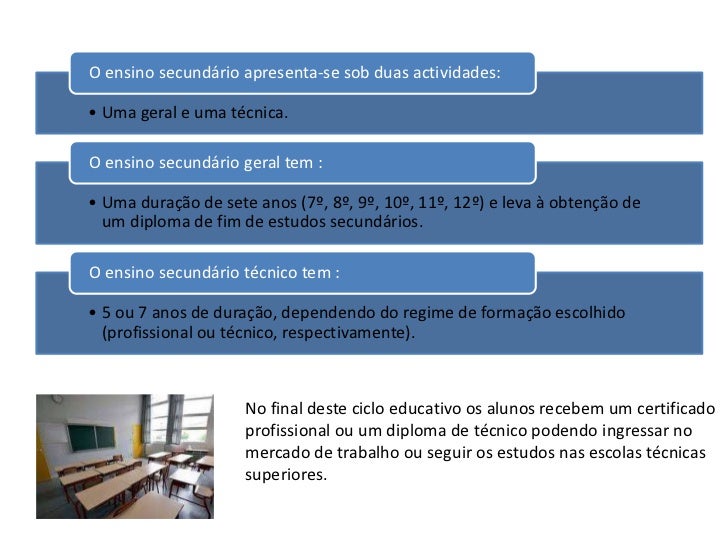 O ensino secundário apresenta-se sob duas actividades:

• Uma geral e uma técnica.

O ensino secundário geral tem :

• Uma duração de sete anos (7º, 8º, 9º, 10º, 11º, 12º) e leva à obtenção de um diploma de fim de estudos secundários.

O ensino secundário técnico tem :

• 5 ou 7 anos de duração, dependendo do regime de formação escolhido (profissional ou técnico, respectivamente).

No final deste ciclo educativo os alunos recebem um certificado profissional ou um diploma de técnico podendo ingressar no mercado de trabalho ou seguir os estudos nas escolas técnicas superiores.